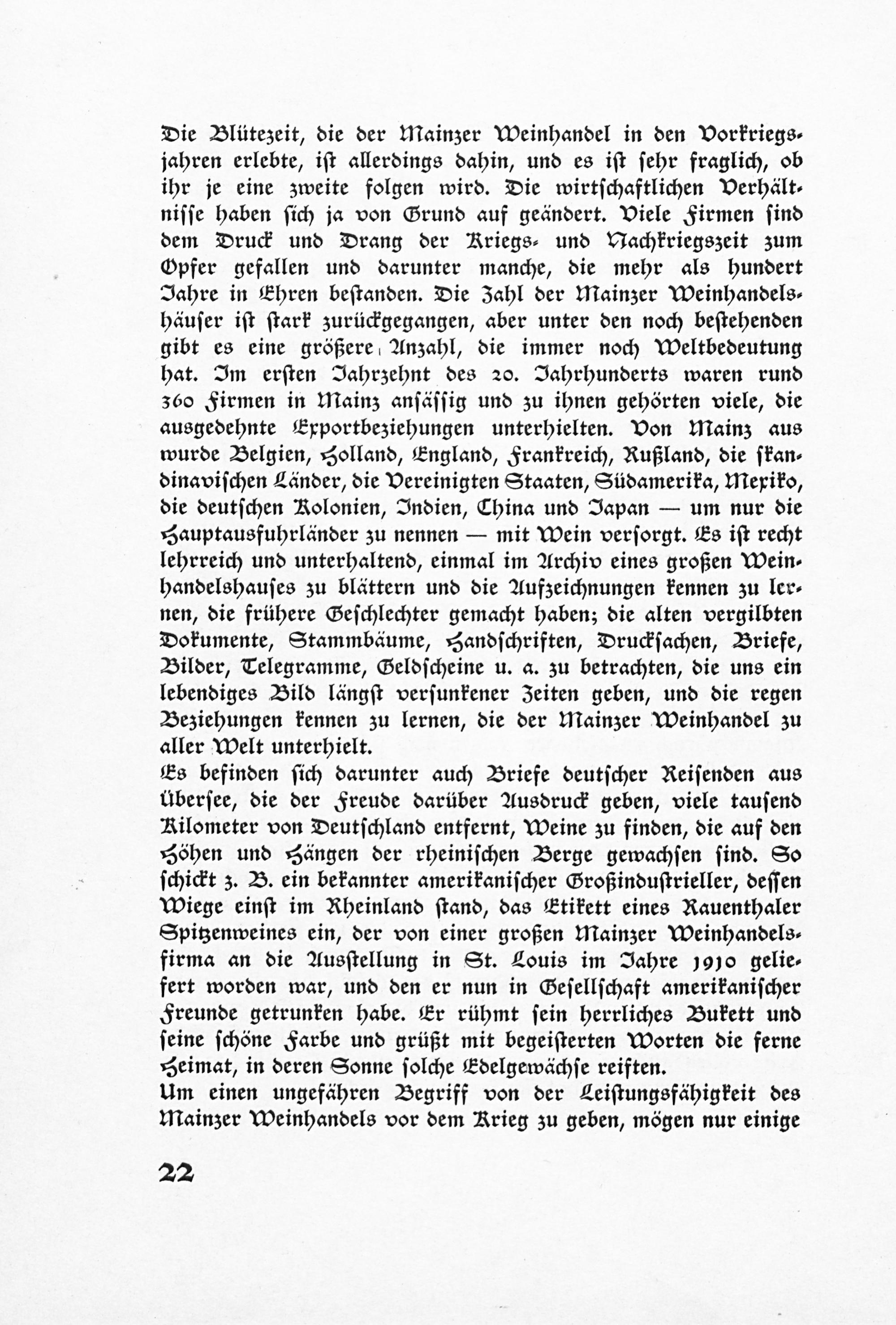 Die Blütezeit, die der Mainzer Weinhandel in den Vorkriegsjahren erlebte, ist allerdings dahin, und es ist sehr fraglich, ob ihr je eine zweite folgen wird. Die wirtschaftlichen Verhältnisse haben sich ja von Grund auf geändert. Viele Firmen sind dem Druck und Drang der Kriegs- und Nachkriegszeit zum Opfer gefallen und darunter manche, die mehr als hundert Jahre in Ehren bestanden. Die Zahl der Mainzer Weinhandelshäuser ist stark zurückgegangen, aber unter den noch bestehenden gibt es eine größere Anzahl, die immer noch Weltbedeutung hat. Im ersten Jahrzehnt des 20. Jahrhunderts waren rund 360 Firmen in Mainz ansässig und zu ihnen gehörten viele, die ausgedehnte Exportbeziehungen unterhielten. Von Mainz aus wurde Belgien, Holland, England, Frankreich, Rußland, die skandinavischen Länder, die Vereinigten Staaten, Südamerika, Mexiko, die deutschen Kolonien, Indien, China und Japan — um nur die Hauptausfuhrländer zu nennen — mit Wein versorgt. Es ist recht lehrreich und unterhaltend, einmal im Archiv eines großen Weinhandelshauses zu blättern und die Aufzeichnungen kennen zu lernen, die frühere Geschlechter gemacht haben; die alten vergilbten Dokumente, Stammbäume, Handschriften, Drucksachen, Briefe, Bilder, Telegramme, Geldscheine u. a. zu betrachten, die uns ein lebendiges Bild längst versunkener Zeiten geben, und die regen Beziehungen kennen zu lernen, die der Mainzer Weinhandel zu aller Welt unterhielt.
Es befinden sich darunter auch Briefe deutscher Reisenden aus Übersee, die der Freude darüber Ausdruck geben, viele tausend Kilometer von Deutschland entfernt, Weine zu finden, die auf den Höhen und Hängen der rheinischen Berge gewachsen sind. So schickt z. B. ein bekannter amerikanischer Großindustrieller, dessen Wiege einst im Rheinland stand, das Etikett eines Rauenthaler Spitzenweines ein, der von einer großen Mainzer Weinhandelsfirma an die Ausstellung in St. Louis im Jahre 1910 geliefert worden war, und den er nun in Gesellschaft amerikanischer Freunde getrunken habe. Er rühmt sein herrliches Bukett und seine schöne Farbe und grüßt mit begeisterten Worten die ferne Heimat, in deren Sonne solche Edelgewächse reiften.
Um einen ungefähren Begriff von der Leistungsfähigkeit des Mainzer Weinhandels vor dem Krieg zu geben, mögen nur einige

22